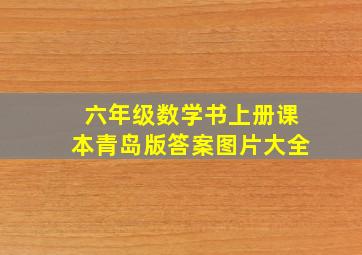 六年级数学书上册课本青岛版答案图片大全